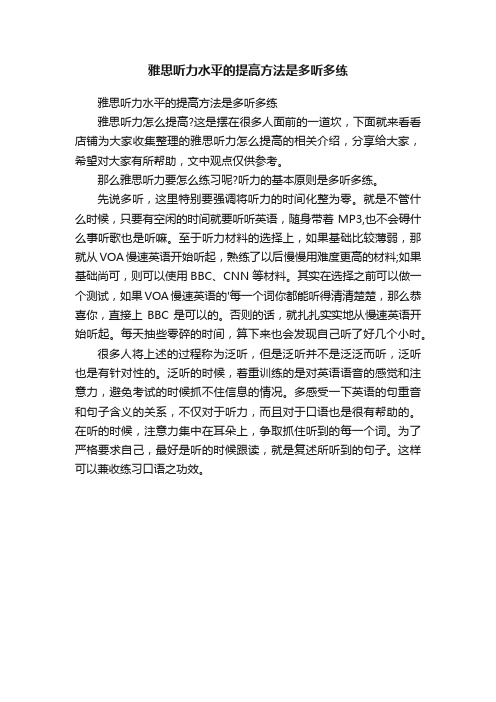 雅思听力水平的提高方法是多听多练

雅思听力水平的提高方法是多听多练

雅思听力怎么提高?这是摆在很多人面前的一道坎，下面就来看看店铺为大家收集整理的雅思听力怎么提高的相关介绍，分享给大家，希望对大家有所帮助，文中观点仅供参考。

那么雅思听力要怎么练习呢?听力的基本原则是多听多练。

先说多听，这里特别要强调将听力的时间化整为零。就是不管什么时候，只要有空闲的时间就要听听英语，随身带着 MP3,也不会碍什么事听歌也是听嘛。至于听力材料的选择上，如果基础比较薄弱，那就从 VOA 慢速英语开始听起，熟练了以后慢慢用难度更高的材料;如果基础尚可，则可以使用 BBC、CNN 等材料。其实在选择之前可以做一个测试，如果 VOA 慢速英语的'每一个词你都能听得清清楚楚，那么恭喜你，直接上 BBC 是可以的。否则的话，就扎扎实实地从慢速英语开始听起。每天抽些零碎的时间，算下来也会发现自己听了好几个小时。

很多人将上述的过程称为泛听，但是泛听并不是泛泛而听，泛听也是有针对性的。泛听的时候，着重训练的是对英语语音的感觉和注意力，避免考试的时候抓不住信息的情况。多感受一下英语的句重音和句子含义的关系，不仅对于听力，而且对于口语也是很有帮助的。在听的时候，注意力集中在耳朵上，争取抓住听到的每一个词。为了严格要求自己，最好是听的时候跟读，就是复述所听到的句子。这样可以兼收练习口语之功效。